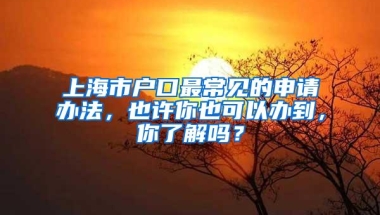 上海市户口最常见的申请办法，也许你也可以办到，你了解吗？